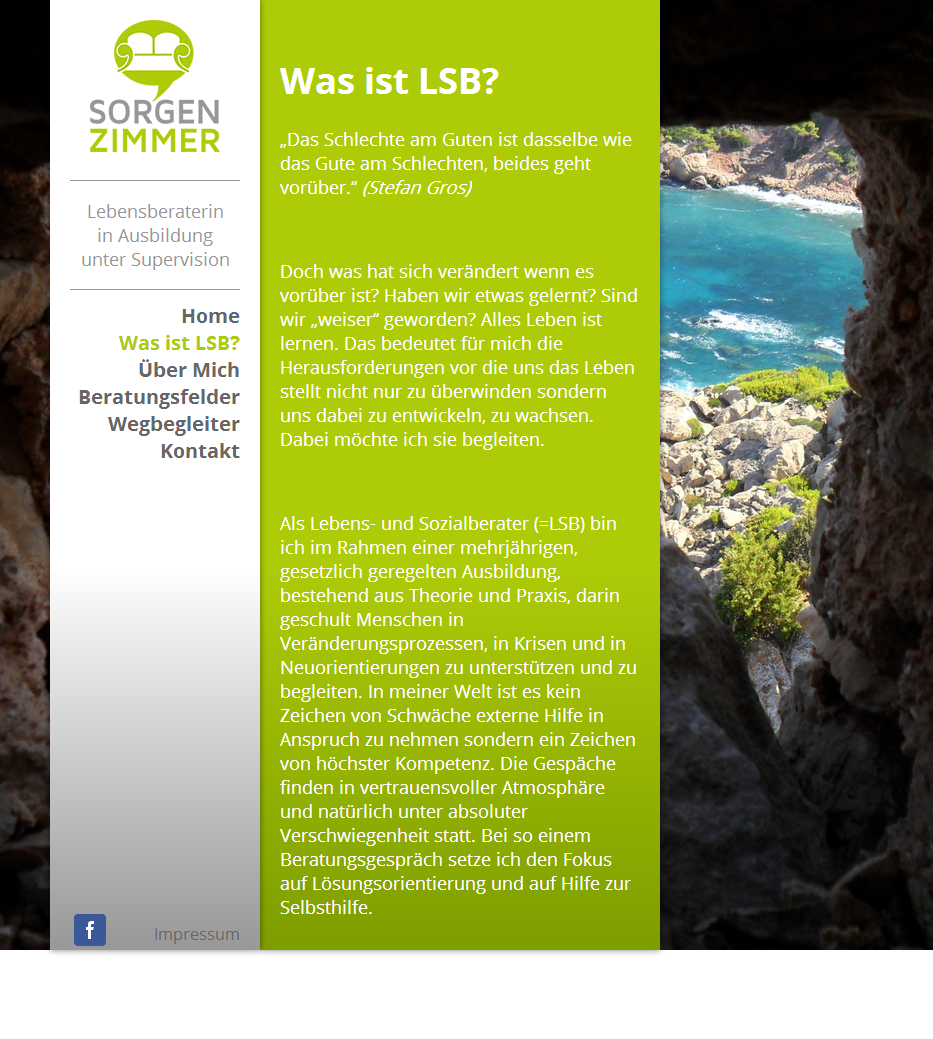 SORGEN
ZIMMER

Lebensberaterin in Ausbildung unter Supervision

Home
Was ist LSB?
Über Mich
Beratungsfelder
Wegbegleiter
Kontakt

f

Impressum

Was ist LSB?

„Das Schlechte am Guten ist dasselbe wie das Gute am Schlechten, beides geht vorüber.“ (Stefan Gros)

Doch was hat sich verändert wenn es vorüber ist? Haben wir etwas gelernt? Sind wir „weiser“ geworden? Alles Leben ist lernen. Das bedeutet für mich die Herausforderungen vor die uns das Leben stellt nicht nur zu überwinden sondern uns dabei zu entwickeln, zu wachsen. Dabei möchte ich sie begleiten.

Als Lebens- und Sozialberater (=LSB) bin ich im Rahmen einer mehrjährigen, gesetzlich geregelten Ausbildung, bestehend aus Theorie und Praxis, darin geschult Menschen in Veränderungsprozessen, in Krisen und in Neuorientierungen zu unterstützen und zu begleiten. In meiner Welt ist es kein Zeichen von Schwäche externe Hilfe in Anspruch zu nehmen sondern ein Zeichen von höchster Kompetenz. Die Gespäche finden in vertrauensvoller Atmosphäre und natürlich unter absoluter Verschwiegenheit statt. Bei so einem Beratungsgespräch setze ich den Fokus auf Lösungsorientierung und auf Hilfe zur Selbsthilfe.